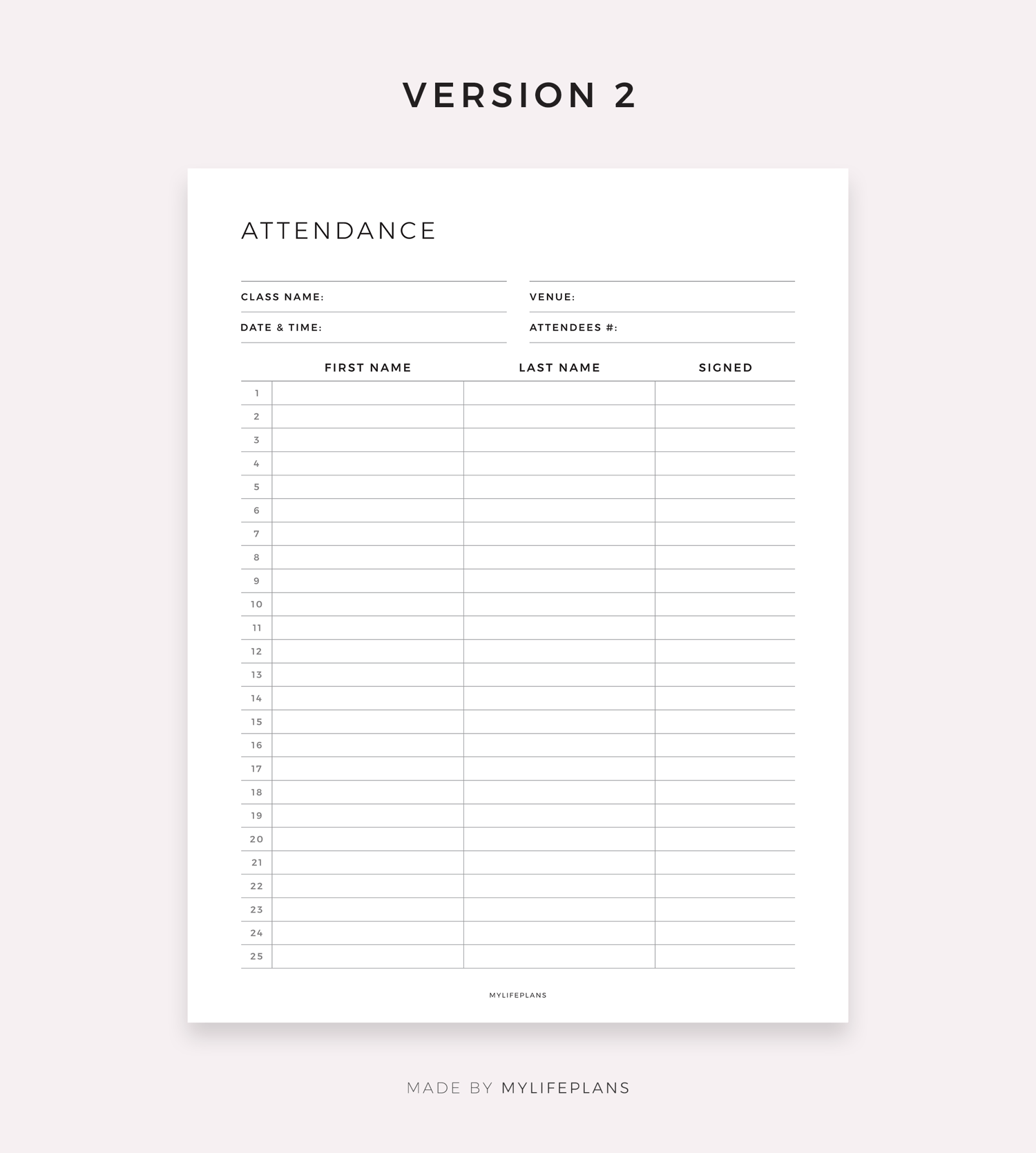 VERSION 2

ATTENDANCE

CLASS NAME:
DATE & TIME:

VENUE:
ATTENDEES #:

|  | FIRST NAME | LAST NAME | SIGNED |
|---|---|---|---|
| 1 |  |  |  |
| 2 |  |  |  |
| 3 |  |  |  |
| 4 |  |  |  |
| 5 |  |  |  |
| 6 |  |  |  |
| 7 |  |  |  |
| 8 |  |  |  |
| 9 |  |  |  |
| 10 |  |  |  |
| 11 |  |  |  |
| 12 |  |  |  |
| 13 |  |  |  |
| 14 |  |  |  |
| 15 |  |  |  |
| 16 |  |  |  |
| 17 |  |  |  |
| 18 |  |  |  |
| 19 |  |  |  |
| 20 |  |  |  |
| 21 |  |  |  |
| 22 |  |  |  |
| 23 |  |  |  |
| 24 |  |  |  |
| 25 |  |  |  |

MYLIFEPLANS

MADE BY MYLIFEPLANS